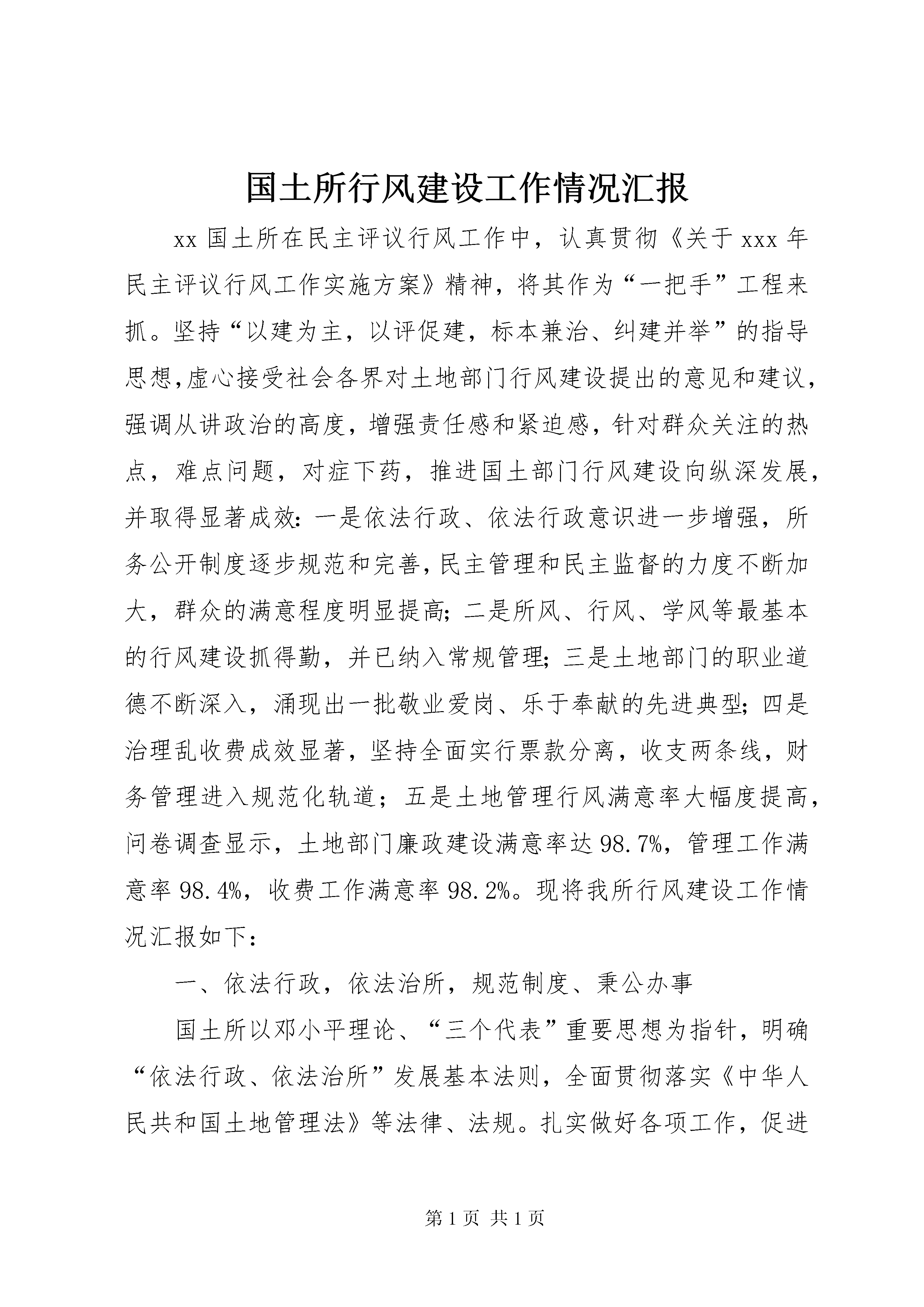 国土所行风建设工作情况汇报

xx 国土所在民主评议行风工作中，认真贯彻《关于 xxx 年民主评议行风工作实施方案》精神，将其作为“一把手”工程来抓。坚持“以建为主，以评促建，标本兼治、纠建并举”的指导思想,虚心接受社会各界对土地部门行风建设提出的意见和建议，强调从讲政治的高度，增强责任感和紧迫感，针对群众关注的热点，难点问题，对症下药，推进国土部门行风建设向纵深发展，并取得显著成效：一是依法行政、依法行政意识进一步增强，所务公开制度逐步规范和完善，民主管理和民主监督的力度不断加大，群众的满意程度明显提高；二是所风、行风、学风等最基本的行风建设抓得勤，并已纳入常规管理；三是土地部门的职业道德不断深入，涌现出一批敬业爱岗、乐于奉献的先进典型；四是治理乱收费成效显著，坚持全面实行票款分离，收支两条线，财务管理进入规范化轨道；五是土地管理行风满意率大幅度提高，问卷调查显示，土地部门廉政建设满意率达 98.7%，管理工作满意率 98.4%，收费工作满意率 98.2%。现将我所行风建设工作情况汇报如下：

一、依法行政，依法治所，规范制度、秉公办事

国土所以邓小平理论、“三个代表”重要思想为指针，明确“依法行政、依法治所”发展基本法则，全面贯彻落实《中华人民共和国土地管理法》等法律、法规。扎实做好各项工作，促进

第 1 页 共 1 页